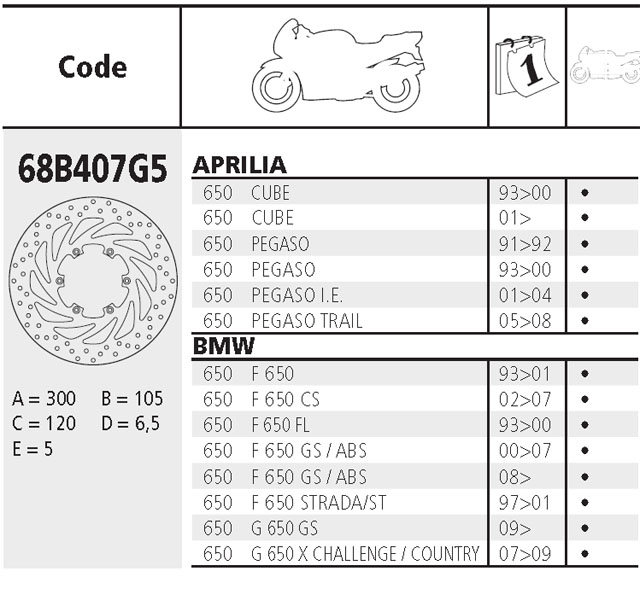 Code

1

68B407G5

A = 300 B = 105
C = 120 D = 6,5
E = 5

APRILIA

| | | | |
|---|---|---|---|
| 650 | CUBE | 93>00 | • |
| 650 | CUBE | 01> | • |
| 650 | PEGASO | 91>92 | • |
| 650 | PEGASO | 93>00 | • |
| 650 | PEGASO I.E. | 01>04 | • |
| 650 | PEGASO TRAIL | 05>08 | • |

BMW

| | | | |
|---|---|---|---|
| 650 | F 650 | 93>01 | • |
| 650 | F 650 CS | 02>07 | • |
| 650 | F 650 FL | 93>00 | • |
| 650 | F 650 GS / ABS | 00>07 | • |
| 650 | F 650 GS / ABS | 08> | • |
| 650 | F 650 STRADA/ST | 97>01 | • |
| 650 | G 650 GS | 09> | • |
| 650 | G 650 X CHALLENGE / COUNTRY | 07>09 | • |